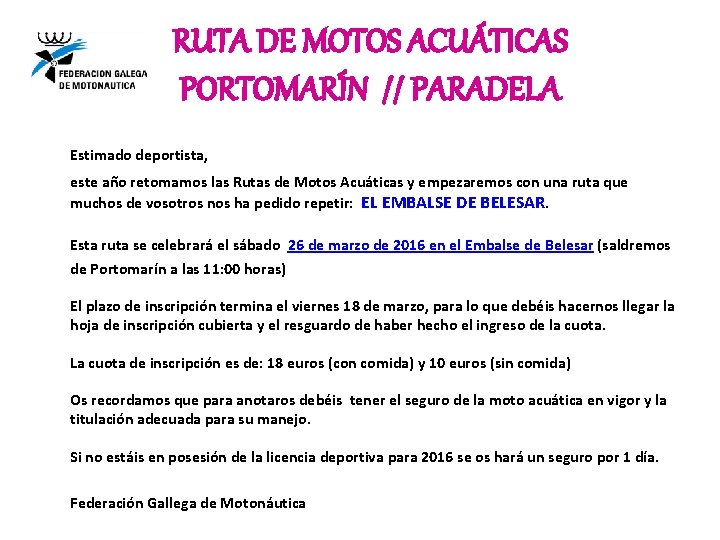 FEDERACION GALEGA DE MOTONAUTICA

RUTA DE MOTOS ACUÁTICAS
PORTOMARÍN // PARADELA

Estimado deportista,

este año retomamos las Rutas de Motos Acuáticas y empezaremos con una ruta que muchos de vosotros nos ha pedido repetir: EL EMBALSE DE BELESAR.

Esta ruta se celebrará el sábado 26 de marzo de 2016 en el Embalse de Belesar (saldremos de Portomarín a las 11:00 horas)

El plazo de inscripción termina el viernes 18 de marzo, para lo que debéis hacernos llegar la hoja de inscripción cubierta y el resguardo de haber hecho el ingreso de la cuota.

La cuota de inscripción es de: 18 euros (con comida) y 10 euros (sin comida)

Os recordamos que para anotaros debéis tener el seguro de la moto acuática en vigor y la titulación adecuada para su manejo.

Si no estáis en posesión de la licencia deportiva para 2016 se os hará un seguro por 1 día.

Federación Gallega de Motonáutica